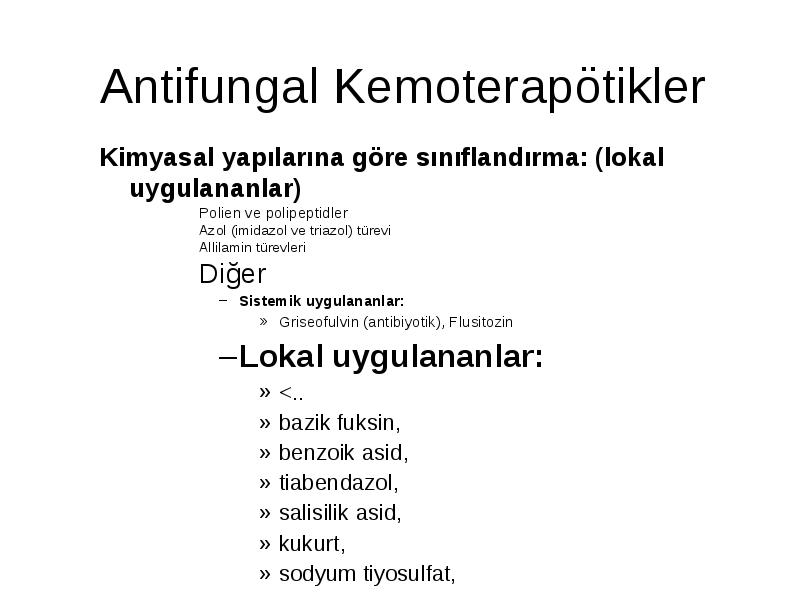 Antifungal Kemoterapötikler

Kimyasal yapılarına göre sınıflandırma: (lokal uygulananlar)

Polien ve polipeptidler
Azol (imidazol ve triazol) türevi
Allilamin türevleri
Diğer

– Sistemik uygulananlar:
» Griseofulvin (antibiyotik), Flusitozin

–Lokal uygulananlar:
» <..
» bazik fuksin,
» benzoik asid,
» tiabendazol,
» salisilik asid,
» kukurt,
» sodyum tiyosulfat,